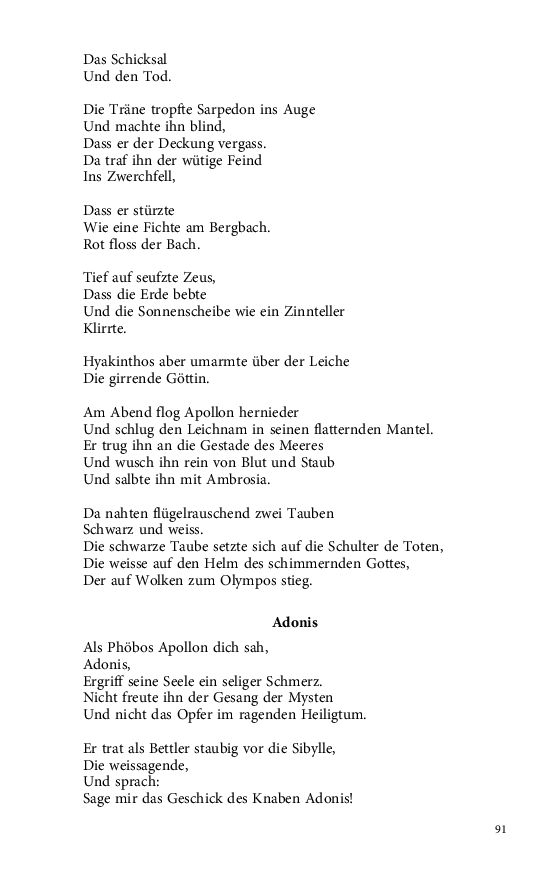 Das Schicksal
Und den Tod.

Die Träne tropfte Sarpedon ins Auge
Und machte ihn blind,
Dass er der Deckung vergass.
Da traf ihn der wütige Feind
Ins Zwerchfell,

Dass er stürzte
Wie eine Fichte am Bergbach.
Rot floss der Bach.

Tief auf seufzte Zeus,
Dass die Erde bebte
Und die Sonnenscheibe wie ein Zinnteller
Klirrte.

Hyakinthos aber umarmte über der Leiche
Die girrende Göttin.

Am Abend flog Apollon hernieder
Und schlug den Leichnam in seinen flatternden Mantel.
Er trug ihn an die Gestade des Meeres
Und wusch ihn rein von Blut und Staub
Und salbte ihn mit Ambrosia.

Da nahten flügelrauschend zwei Tauben
Schwarz und weiss.
Die schwarze Taube setzte sich auf die Schulter de Toten,
Die weisse auf den Helm des schimmernden Gottes,
Der auf Wolken zum Olympos stieg.

Adonis

Als Phöbos Apollon dich sah,
Adonis,
Ergriff seine Seele ein seliger Schmerz.
Nicht freute ihn der Gesang der Mysten
Und nicht das Opfer im ragenden Heiligtum.

Er trat als Bettler staubig vor die Sibylle,
Die weissagende,
Und sprach:
Sage mir das Geschick des Knaben Adonis!

91